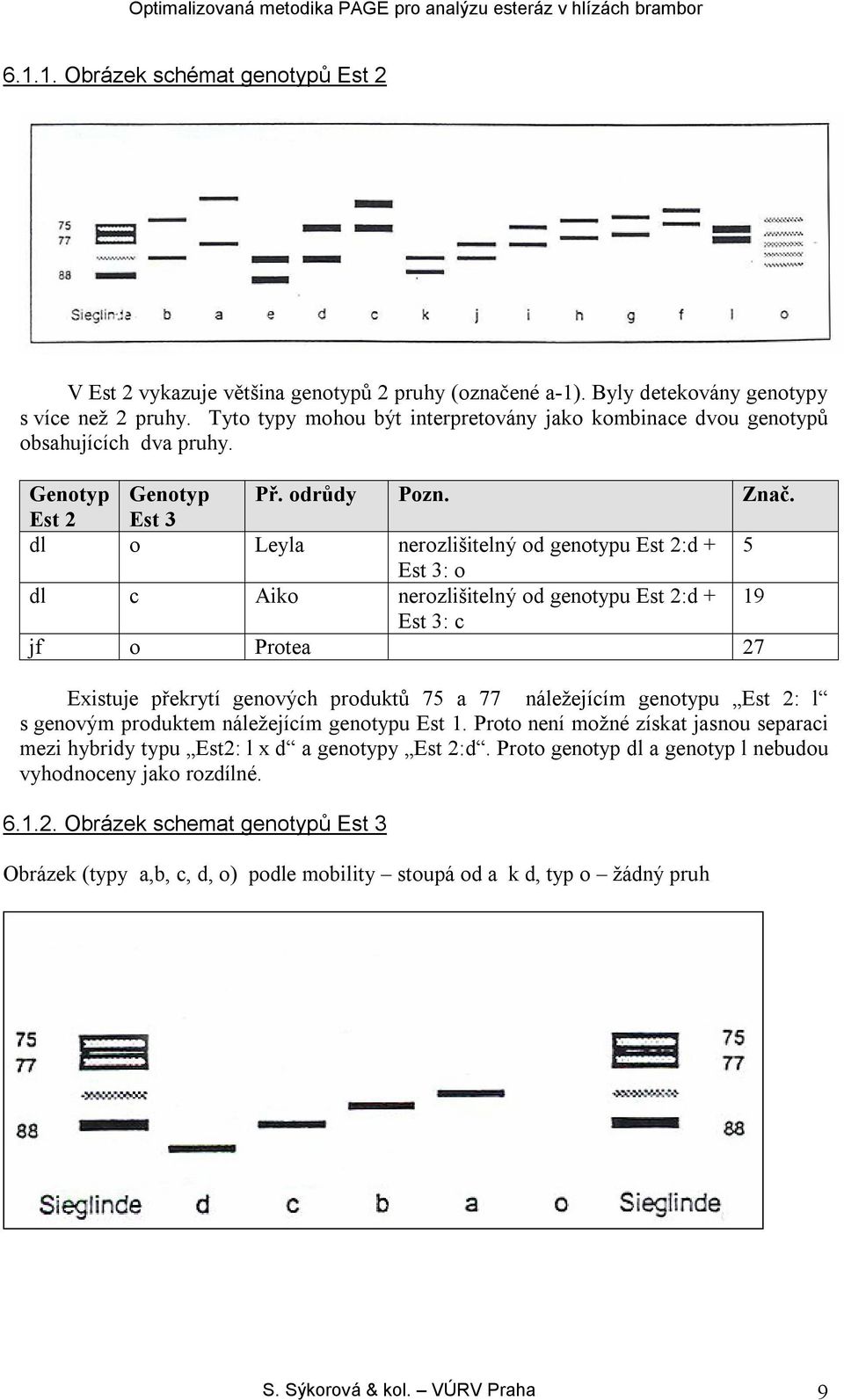 Optimalizovaná metodika PAGE pro analýzu esteráz v hlízách brambor

6.1.1. Obrázek schémat genotypů Est 2

75
77
88
Sieglinde b a e d c k j i h g f l o

V Est 2 vykazuje většina genotypů 2 pruhy (označené a-1). Byly detekovány genotypy s více než 2 pruhy. Tyto typy mohou být interpretovány jako kombinace dvou genotypů obsahujících dva pruhy.

| Genotyp Est 2 | Genotyp Est 3 | Př. odrůdy | Pozn. | Znač. |
|---|---|---|---|---|
| dl | o | Leyla | nerozlišitelný od genotypu Est 2:d + Est 3: o | 5 |
| dl | c | Aiko | nerozlišitelný od genotypu Est 2:d + Est 3: c | 19 |
| jf | o | Protea | | 27 |

Existuje překrytí genových produktů 75 a 77 náležejícím genotypu „Est 2: l“ s genovým produktem náležejícím genotypu Est 1. Proto není možné získat jasnou separaci mezi hybridy typu „Est2: l x d“ a genotypy „Est 2:d“. Proto genotyp dl a genotyp l nebudou vyhodnoceny jako rozdílné.

6.1.2. Obrázek schemat genotypů Est 3

Obrázek (typy a,b, c, d, o) podle mobility – stoupá od a k d, typ o – žádný pruh

75
77
88
75
77
88
Sieglinde d c b a o Sieglinde

S. Sýkorová & kol. – VÚRV Praha 9